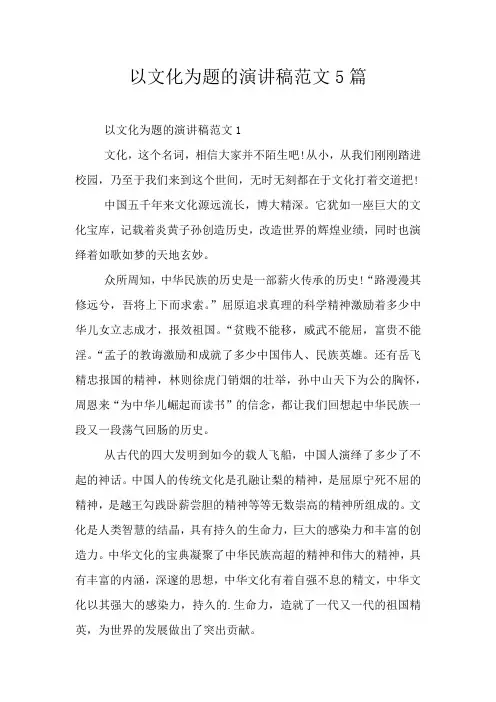 以文化为题的演讲稿范文5篇

以文化为题的演讲稿范文1

文化，这个名词，相信大家并不陌生吧!从小，从我们刚刚踏进校园，乃至于我们来到这个世间，无时无刻都在于文化打着交道把!

中国五千年来文化源远流长，博大精深。它犹如一座巨大的文化宝库，记载着炎黄子孙创造历史，改造世界的辉煌业绩，同时也演绎着如歌如梦的天地玄妙。

众所周知，中华民族的历史是一部薪火传承的历史!“路漫漫其修远兮，吾将上下而求索。”屈原追求真理的科学精神激励着多少中华儿女立志成才，报效祖国。“贫贱不能移，威武不能屈，富贵不能淫。“孟子的教诲激励和成就了多少中国伟人、民族英雄。还有岳飞精忠报国的精神，林则徐虎门销烟的壮举，孙中山天下为公的胸怀，周恩来“为中华儿崛起而读书”的信念，都让我们回想起中华民族一段又一段荡气回肠的历史。

从古代的四大发明到如今的载人飞船，中国人演绎了多少了不起的神话。中国人的传统文化是孔融让梨的精神，是屈原宁死不屈的精神，是越王勾践卧薪尝胆的精神等等无数崇高的精神所组成的。文化是人类智慧的结晶，具有持久的生命力，巨大的感染力和丰富的创造力。中华文化的宝典凝聚了中华民族高超的精神和伟大的精神，具有丰富的内涵，深邃的思想，中华文化有着自强不息的精文，中华文化以其强大的感染力，持久的.生命力，造就了一代又一代的祖国精英，为世界的发展做出了突出贡献。